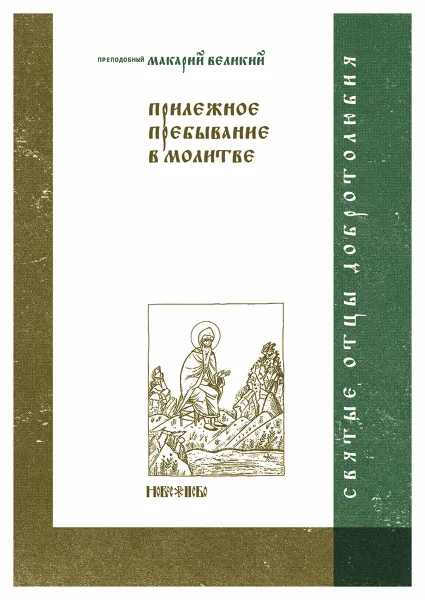 ПРЕПОДОБНЫЙ МАКАРИЙ ВЕЛИКИЙ

ПРИЛЕЖНОЕ ПРЕБЫВАНИЕ В МОЛИТВЕ

НОВОЕ НЕБО

СВЯТЫЕ ОТЦЫ ДОБРОТОЛЮБИЯ